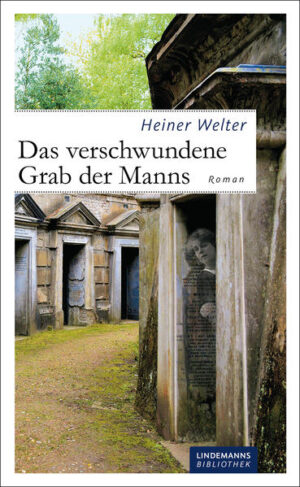 Heiner Welter

Das verschwundene Grab der Manns

Roman

LINDEMANNS BIBLIOTHEK